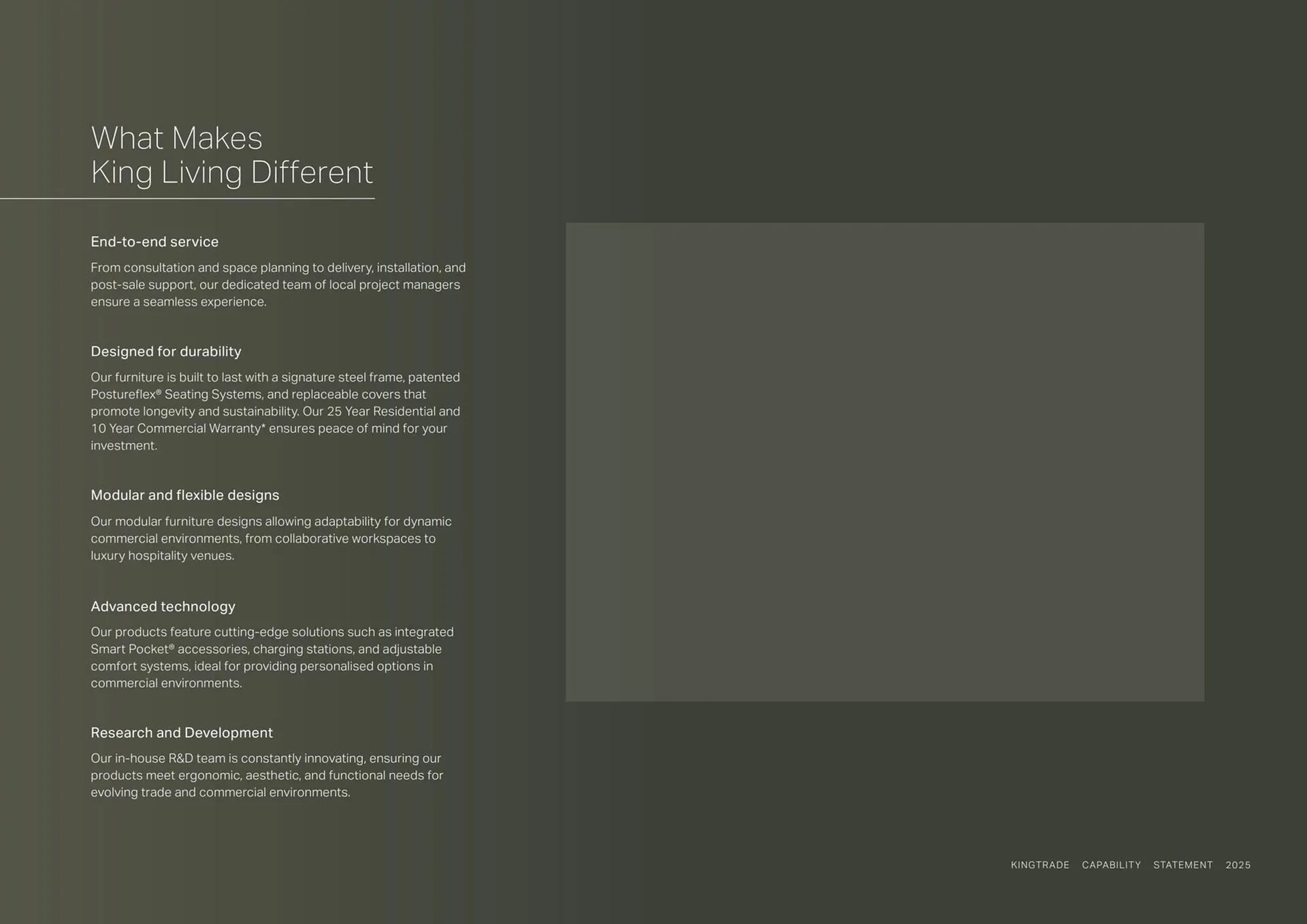 What Makes
King Living Different

End-to-end service

From consultation and space planning to delivery, installation, and post-sale support, our dedicated team of local project managers ensure a seamless experience.

Designed for durability

Our furniture is built to last with a signature steel frame, patented Postureflex® Seating Systems, and replaceable covers that promote longevity and sustainability. Our 25 Year Residential and 10 Year Commercial Warranty* ensures peace of mind for your investment.

Modular and flexible designs

Our modular furniture designs allowing adaptability for dynamic commercial environments, from collaborative workspaces to luxury hospitality venues.

Advanced technology

Our products feature cutting-edge solutions such as integrated Smart Pocket® accessories, charging stations, and adjustable comfort systems, ideal for providing personalised options in commercial environments.

Research and Development

Our in-house R&D team is constantly innovating, ensuring our products meet ergonomic, aesthetic, and functional needs for evolving trade and commercial environments.

KINGTRADE CAPABILITY STATEMENT 2025